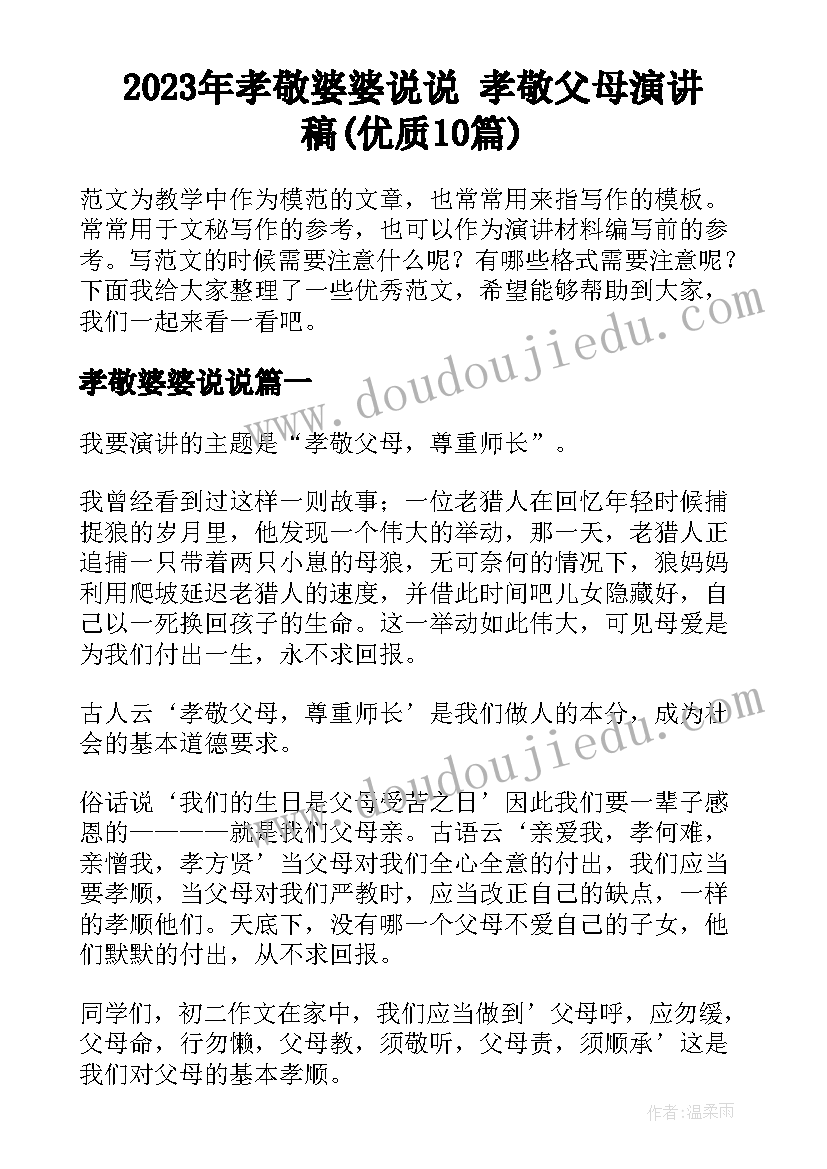 2023年孝敬婆婆说说 孝敬父母演讲稿(优质10篇)

范文为教学中作为模范的文章，也常常用来指写作的模板。常常用于文秘写作的参考，也可以作为演讲材料编写前的参考。写范文的时候需要注意什么呢？有哪些格式需要注意呢？下面我给大家整理了一些优秀范文，希望能够帮助到大家，我们一起来看一看吧。

www.doudoujiedu.com

孝敬婆婆说说篇一

我要演讲的主题是“孝敬父母，尊重师长”。

我曾经看到过这样一则故事；一位老猎人在回忆年轻时候捕捉狼的岁月里，他发现一个伟大的举动，那一天，老猎人正追捕一只带着两只小崽的母狼，无可奈何的情况下，狼妈妈利用爬坡延迟老猎人的速度，并借此时间吧儿女隐藏好，自己以一死换回孩子的生命。这一举动如此伟大，可见母爱是为我们付出一生，永不求回报。

古人云‘孝敬父母，尊重师长’是我们做人的本分，成为社会的基本道德要求。

www.doudoujiedu.com

俗话说‘我们的生日是父母受苦之日’因此我们要一辈子感恩的————就是我们父母亲。古语云‘亲爱我，孝何难，亲憎我，孝方贤’当父母对我们全心全意的付出，我们应当要孝顺，当父母对我们严教时，应当改正自己的缺点，一样的孝顺他们。天底下，没有哪一个父母不爱自己的子女，他们默默的付出，从不求回报。

同学们，初二作文在家中，我们应当做到’父母呼，应勿缓，父母命，行勿懒，父母教，须敬听，父母责，须顺承’这是我们对父母的基本孝顺。

作者：温柔雨